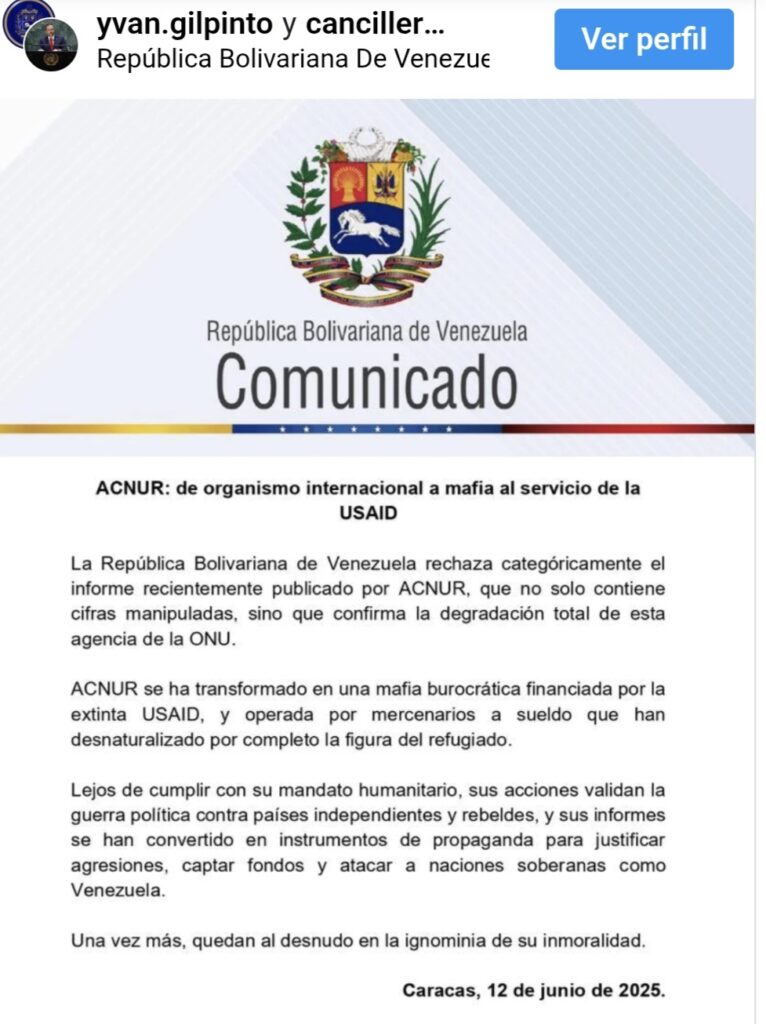 yvan.gilpinto y canciller...
República Bolivariana De Venezue

Ver perfil

República Bolivariana de Venezuela
Comunicado

ACNUR: de organismo internacional a mafia al servicio de la USAID

La República Bolivariana de Venezuela rechaza categóricamente el informe recientemente publicado por ACNUR, que no solo contiene cifras manipuladas, sino que confirma la degradación total de esta agencia de la ONU.

ACNUR se ha transformado en una mafia burocrática financiada por la extinta USAID, y operada por mercenarios a sueldo que han desnaturalizado por completo la figura del refugiado.

Lejos de cumplir con su mandato humanitario, sus acciones validan la guerra política contra países independientes y rebeldes, y sus informes se han convertido en instrumentos de propaganda para justificar agresiones, captar fondos y atacar a naciones soberanas como Venezuela.

Una vez más, quedan al desnudo en la ignominia de su inmoralidad.

Caracas, 12 de junio de 2025.